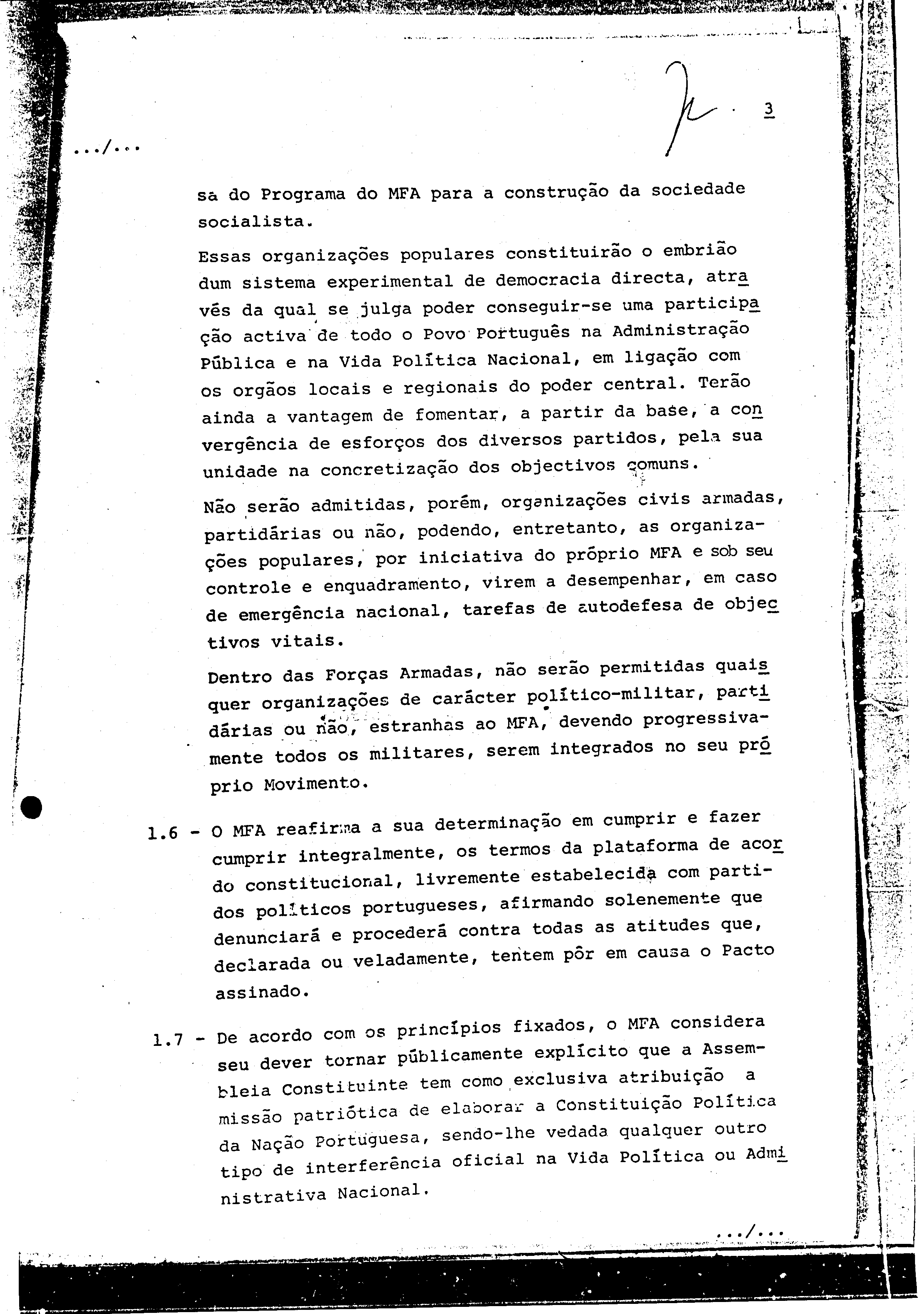 3

.../...

sa do Programa do MFA para a construção da sociedade socialista.

Essas organizações populares constituirão o embrião dum sistema experimental de democracia directa, através da qual se julga poder conseguir-se uma participação activa de todo o Povo Português na Administração Pública e na Vida Política Nacional, em ligação com os orgãos locais e regionais do poder central. Terão ainda a vantagem de fomentar, a partir da base, a convergência de esforços dos diversos partidos, pela sua unidade na concretização dos objectivos comuns.

Não serão admitidas, porém, organizações civis armadas, partidárias ou não, podendo, entretanto, as organizações populares, por iniciativa do próprio MFA e sob seu controle e enquadramento, virem a desempenhar, em caso de emergência nacional, tarefas de autodefesa de objectivos vitais.

Dentro das Forças Armadas, não serão permitidas quaisquer organizações de carácter político-militar, partidárias ou não, estranhas ao MFA, devendo progressivamente todos os militares, serem integrados no seu próprio Movimento.

1.6 - O MFA reafirma a sua determinação em cumprir e fazer cumprir integralmente, os termos da plataforma de acordo constitucional, livremente estabelecida com partidos políticos portugueses, afirmando solenemente que denunciará e procederá contra todas as atitudes que, declarada ou veladamente, tentem pôr em causa o Pacto assinado.

1.7 - De acordo com os princípios fixados, o MFA considera seu dever tornar públicamente explícito que a Assembleia Constituinte tem como exclusiva atribuição a missão patriótica de elaborar a Constituição Política da Nação Portuguesa, sendo-lhe vedada qualquer outro tipo de interferência oficial na Vida Política ou Administrativa Nacional.

.../...